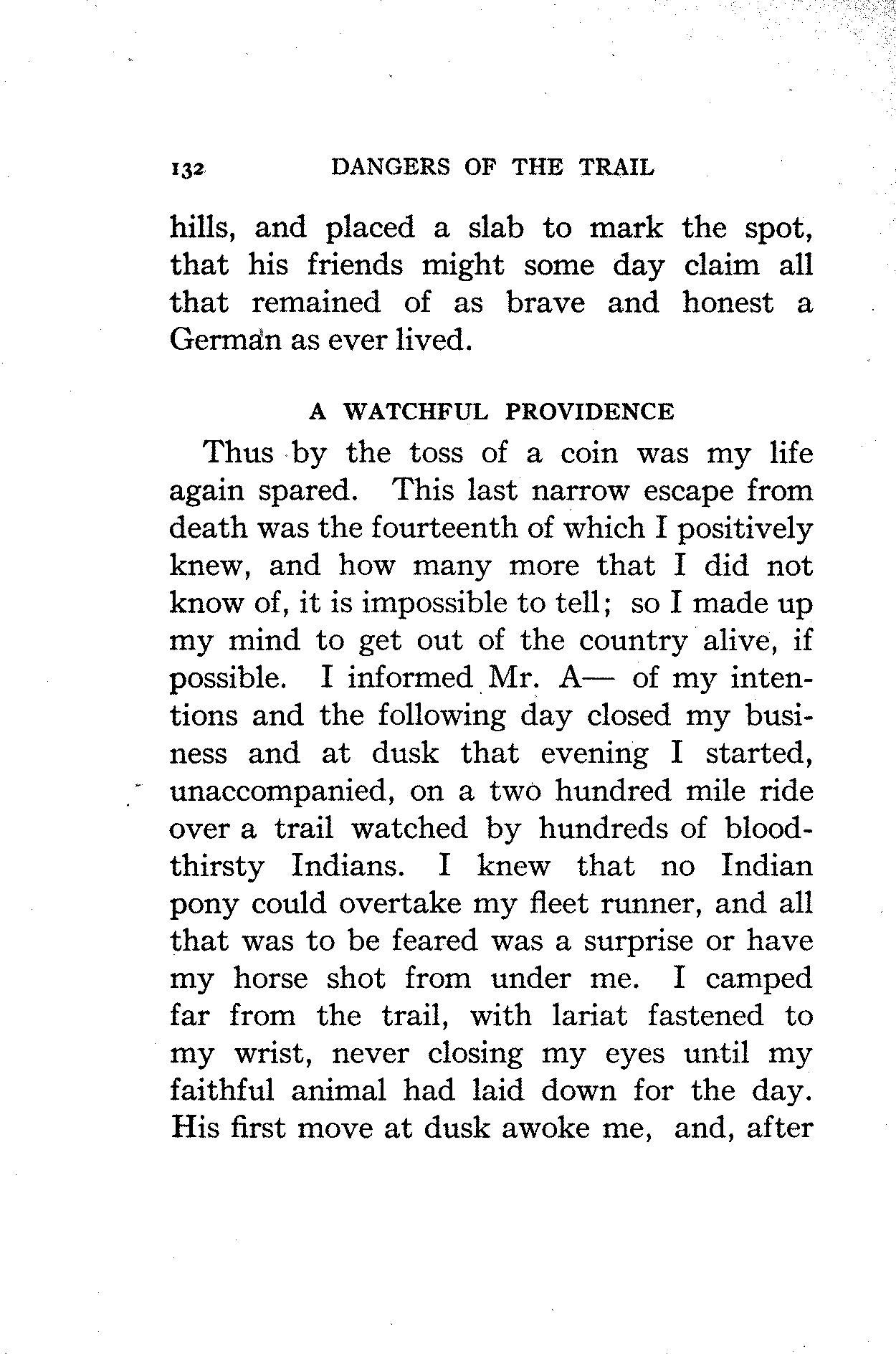 132 DANGERS OF THE TRAIL

hills, and placed a slab to mark the spot, that his friends might some day claim all that remained of as brave and honest a German as ever lived.

A WATCHFUL PROVIDENCE

Thus by the toss of a coin was my life again spared. This last narrow escape from death was the fourteenth of which I positively knew, and how many more that I did not know of, it is impossible to tell; so I made up my mind to get out of the country alive, if possible. I informed Mr. A— of my intentions and the following day closed my business and at dusk that evening I started, unaccompanied, on a two hundred mile ride over a trail watched by hundreds of bloodthirsty Indians. I knew that no Indian pony could overtake my fleet runner, and all that was to be feared was a surprise or have my horse shot from under me. I camped far from the trail, with lariat fastened to my wrist, never closing my eyes until my faithful animal had laid down for the day. His first move at dusk awoke me, and, after